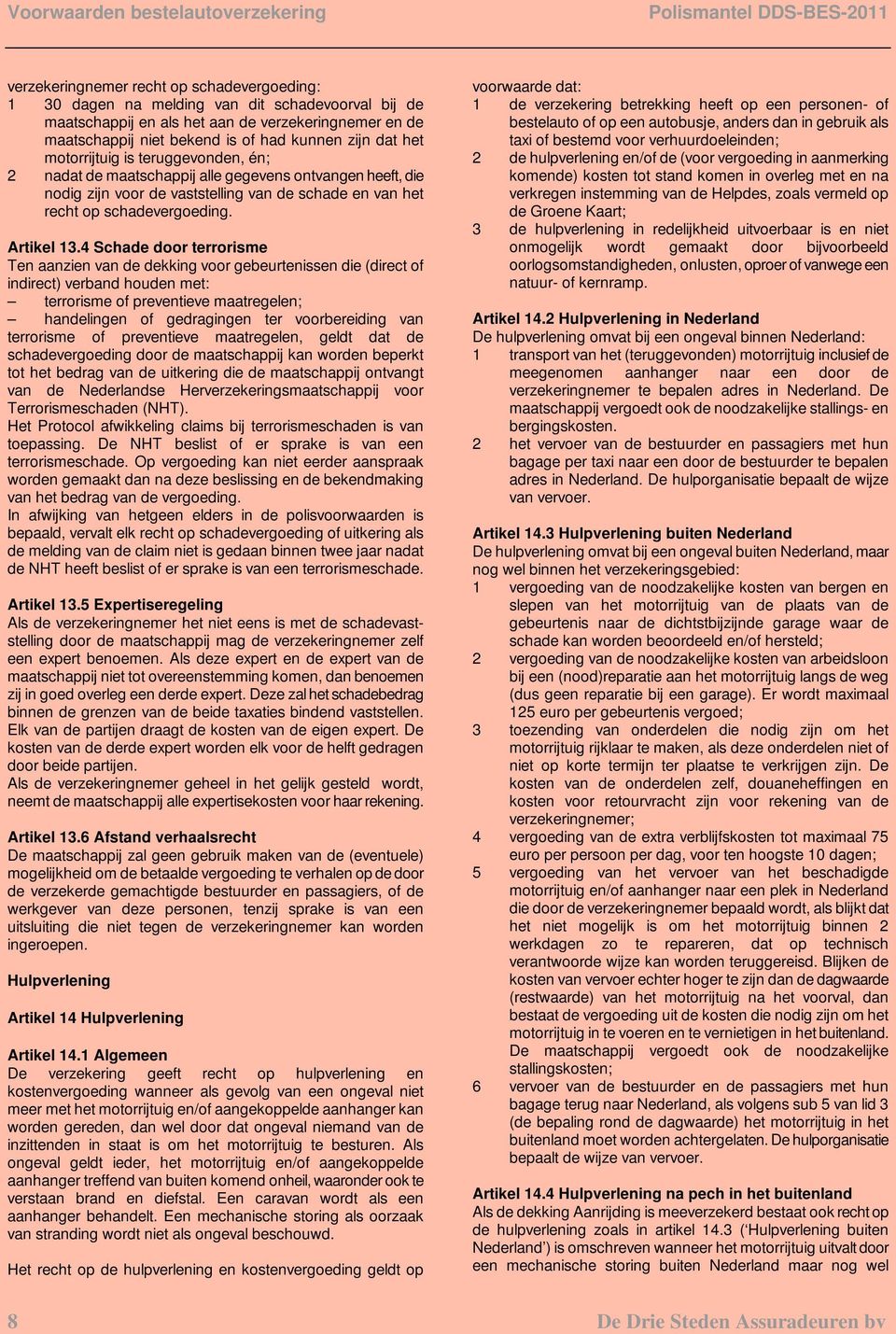 Voorwaarden bestelautoverzekering

Polismantel DDS-BES-2011

verzekeringnemer recht op schadevergoeding:
1 30 dagen na melding van dit schadevoorval bij de maatschappij en als het aan de verzekeringnemer en de maatschappij niet bekend is of had kunnen zijn dat het motorrijtuig is teruggevonden, én;
2 nadat de maatschappij alle gegevens ontvangen heeft, die nodig zijn voor de vaststelling van de schade en van het recht op schadevergoeding.

Artikel 13.4 Schade door terrorisme
Ten aanzien van de dekking voor gebeurtenissen die (direct of indirect) verband houden met:
– terrorisme of preventieve maatregelen;
– handelingen of gedragingen ter voorbereiding van terrorisme of preventieve maatregelen, geldt dat de schadevergoeding door de maatschappij kan worden beperkt tot het bedrag van de uitkering die de maatschappij ontvangt van de Nederlandse Herverzekeringsmaatschappij voor Terrorismeschaden (NHT).
Het Protocol afwikkeling claims bij terrorismeschaden is van toepassing. De NHT beslist of er sprake is van een terrorismeschade. Op vergoeding kan niet eerder aanspraak worden gemaakt dan na deze beslissing en de bekendmaking van het bedrag van de vergoeding.
In afwijking van hetgeen elders in de polisvoorwaarden is bepaald, vervalt elk recht op schadevergoeding of uitkering als de melding van de claim niet is gedaan binnen twee jaar nadat de NHT heeft beslist of er sprake is van een terrorismeschade.

Artikel 13.5 Expertiseregeling
Als de verzekeringnemer het niet eens is met de schadevaststelling door de maatschappij mag de verzekeringnemer zelf een expert benoemen. Als deze expert en de expert van de maatschappij niet tot overeenstemming komen, dan benoemen zij in goed overleg een derde expert. Deze zal het schadebedrag binnen de grenzen van de beide taxaties bindend vaststellen. Elk van de partijen draagt de kosten van de eigen expert. De kosten van de derde expert worden elk voor de helft gedragen door beide partijen.
Als de verzekeringnemer geheel in het gelijk gesteld wordt, neemt de maatschappij alle expertisekosten voor haar rekening.

Artikel 13.6 Afstand verhaalsrecht
De maatschappij zal geen gebruik maken van de (eventuele) mogelijkheid om de betaalde vergoeding te verhalen op de door de verzekerde gemachtigde bestuurder en passagiers, of de werkgever van deze personen, tenzij sprake is van een uitsluiting die niet tegen de verzekeringnemer kan worden ingeroepen.

Hulpverlening

Artikel 14 Hulpverlening

Artikel 14.1 Algemeen
De verzekering geeft recht op hulpverlening en kostenvergoeding wanneer als gevolg van een ongeval niet meer met het motorrijtuig en/of aangekoppelde aanhanger kan worden gereden, dan wel door dat ongeval niemand van de inzittenden in staat is om het motorrijtuig te besturen. Als ongeval geldt ieder, het motorrijtuig en/of aangekoppelde aanhanger treffend van buiten komend onheil, waaronder ook te verstaan brand en diefstal. Een caravan wordt als een aanhanger behandelt. Een mechanische storing als oorzaak van stranding wordt niet als ongeval beschouwd.

Het recht op de hulpverlening en kostenvergoeding geldt op voorwaarde dat:
1 de verzekering betrekking heeft op een personen- of bestelauto of op een autobusje, anders dan in gebruik als taxi of bestemd voor verhuurdoeleinden;
2 de hulpverlening en/of de (voor vergoeding in aanmerking komende) kosten tot stand komen in overleg met en na verkregen instemming van de Helpdes, zoals vermeld op de Groene Kaart;
3 de hulpverlening in redelijkheid uitvoerbaar is en niet onmogelijk wordt gemaakt door bijvoorbeeld oorlogsomstandigheden, onlusten, oproer of vanwege een natuur- of kernramp.

Artikel 14.2 Hulpverlening in Nederland
De hulpverlening omvat bij een ongeval binnen Nederland:
1 transport van het (teruggevonden) motorrijtuig inclusief de meegenomen aanhanger naar een door de verzekeringnemer te bepalen adres in Nederland. De maatschappij vergoedt ook de noodzakelijke stallings- en bergingskosten.
2 het vervoer van de bestuurder en passagiers met hun bagage per taxi naar een door de bestuurder te bepalen adres in Nederland. De hulporganisatie bepaalt de wijze van vervoer.

Artikel 14.3 Hulpverlening buiten Nederland
De hulpverlening omvat bij een ongeval buiten Nederland, maar nog wel binnen het verzekeringsgebied:
1 vergoeding van de noodzakelijke kosten van bergen en slepen van het motorrijtuig van de plaats van de gebeurtenis naar de dichtstbijzijnde garage waar de schade kan worden beoordeeld en/of hersteld;
2 vergoeding van de noodzakelijke kosten van arbeidsloon bij een (nood)reparatie aan het motorrijtuig langs de weg (dus geen reparatie bij een garage). Er wordt maximaal 125 euro per gebeurtenis vergoed;
3 toezending van onderdelen die nodig zijn om het motorrijtuig rijklaar te maken, als deze onderdelen niet of niet op korte termijn ter plaatse te verkrijgen zijn. De kosten van de onderdelen zelf, douaneheffingen en kosten voor retourvracht zijn voor rekening van de verzekeringnemer;
4 vergoeding van de extra verblijfskosten tot maximaal 75 euro per persoon per dag, voor ten hoogste 10 dagen;
5 vergoeding van het vervoer van het beschadigde motorrijtuig en/of aanhanger naar een plek in Nederland die door de verzekeringnemer bepaald wordt, als blijkt dat het niet mogelijk is om het motorrijtuig binnen 2 werkdagen zo te repareren, dat op technisch verantwoorde wijze kan worden teruggereisd. Blijken de kosten van vervoer echter hoger te zijn dan de dagwaarde (restwaarde) van het motorrijtuig na het voorval, dan bestaat de vergoeding uit de kosten die nodig zijn om het motorrijtuig in te voeren en te vernietigen in het buitenland. De maatschappij vergoedt ook de noodzakelijke stallingskosten;
6 vervoer van de bestuurder en de passagiers met hun bagage terug naar Nederland, als volgens sub 5 van lid 3 (de bepaling rond de dagwaarde) het motorrijtuig in het buitenland moet worden achtergelaten. De hulporganisatie bepaalt de wijze van vervoer.

Artikel 14.4 Hulpverlening na pech in het buitenland
Als de dekking Aanrijding is meeverzekerd bestaat ook recht op de hulpverlening zoals in artikel 14.3 (‘Hulpverlening buiten Nederland’) is omschreven wanneer het motorrijtuig uitvalt door een mechanische storing buiten Nederland maar nog wel

8

De Drie Steden Assuradeuren bv